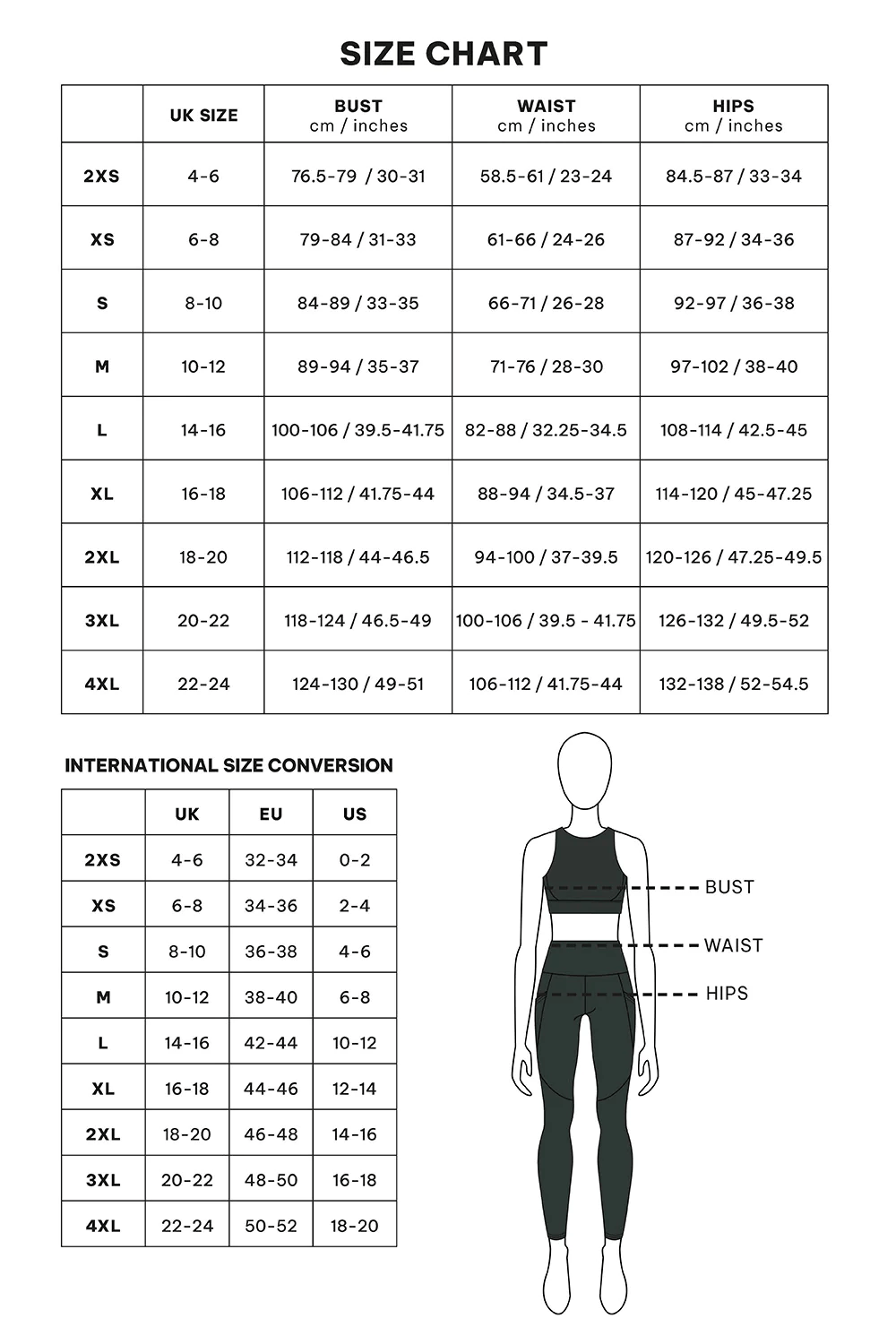 SIZE CHART

| | UK SIZE | BUST cm / inches | WAIST cm / inches | HIPS cm / inches |
|---|---|---|---|---|
| 2XS | 4-6 | 76.5-79 / 30-31 | 58.5-61 / 23-24 | 84.5-87 / 33-34 |
| XS | 6-8 | 79-84 / 31-33 | 61-66 / 24-26 | 87-92 / 34-36 |
| S | 8-10 | 84-89 / 33-35 | 66-71 / 26-28 | 92-97 / 36-38 |
| M | 10-12 | 89-94 / 35-37 | 71-76 / 28-30 | 97-102 / 38-40 |
| L | 14-16 | 100-106 / 39.5-41.75 | 82-88 / 32.25-34.5 | 108-114 / 42.5-45 |
| XL | 16-18 | 106-112 / 41.75-44 | 88-94 / 34.5-37 | 114-120 / 45-47.25 |
| 2XL | 18-20 | 112-118 / 44-46.5 | 94-100 / 37-39.5 | 120-126 / 47.25-49.5 |
| 3XL | 20-22 | 118-124 / 46.5-49 | 100-106 / 39.5 - 41.75 | 126-132 / 49.5-52 |
| 4XL | 22-24 | 124-130 / 49-51 | 106-112 / 41.75-44 | 132-138 / 52-54.5 |

INTERNATIONAL SIZE CONVERSION

| | UK | EU | US |
|---|---|---|---|
| 2XS | 4-6 | 32-34 | 0-2 |
| XS | 6-8 | 34-36 | 2-4 |
| S | 8-10 | 36-38 | 4-6 |
| M | 10-12 | 38-40 | 6-8 |
| L | 14-16 | 42-44 | 10-12 |
| XL | 16-18 | 44-46 | 12-14 |
| 2XL | 18-20 | 46-48 | 14-16 |
| 3XL | 20-22 | 48-50 | 16-18 |
| 4XL | 22-24 | 50-52 | 18-20 |

BUST
WAIST
HIPS